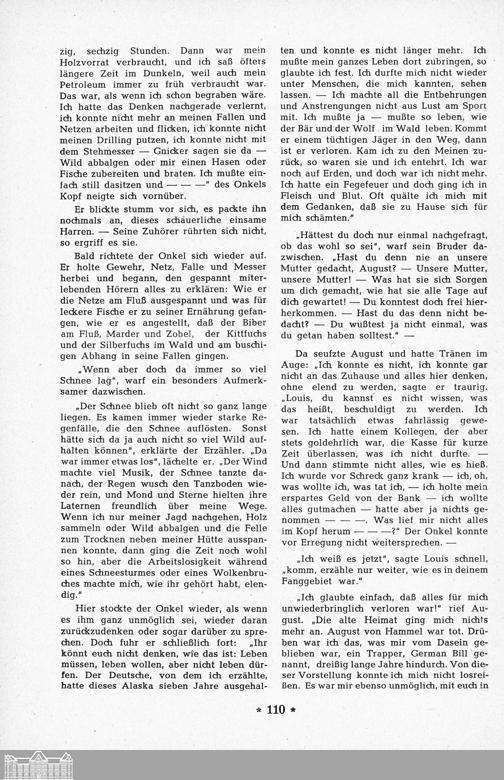 zig, sechzig Stunden. Dann war mein Holzvorrat verbraucht, und ich saß öfters längere Zeit im Dunkeln, weil auch mein Petroleum immer zu früh verbraucht war. Das war, als wenn ich schon begraben wäre. Ich hatte das Denken nachgerade verlernt, ich konnte nicht mehr an meinen Fallen und Netzen arbeiten und flicken, ich konnte nicht meinen Drilling putzen, ich konnte nicht mit dem Stehmesser — Gnicker sagen sie da — Wild abbalgen oder mir einen Hasen oder Fische zubereiten und braten. Ich mußte einfach still dasitzen und — — —" des Onkels Kopf neigte sich vornüber.

Er blickte stumm vor sich, es packte ihn nochmals an, dieses schauerliche einsame Harren. — Seine Zuhörer rührten sich nicht, so ergriff es sie.

Bald richtete der Onkel sich wieder auf. Er holte Gewehr, Netz, Falle und Messer herbei und begann, den gespannt miterlebenden Hörern alles zu erklären: Wie er die Netze am Fluß ausgespannt und was für leckere Fische er zu seiner Ernährung gefangen, wie er es angestellt, daß der Biber am Fluß, Marder und Zobel, der Kittfuchs und der Silberfuchs im Wald und am buschigen Abhang in seine Fallen gingen.

„Wenn aber doch da immer so viel Schnee lag", warf ein besonders Aufmerksamer dazwischen.

„Der Schnee blieb oft nicht so ganz lange liegen. Es kamen immer wieder starke Regenfälle, die den Schnee auflösten. Sonst hätte sich da ja auch nicht so viel Wild aufhalten können", erklärte der Erzähler. „Da war immer etwas los", lächelte er. „Der Wind machte viel Musik, der Schnee tanzte danach, der Regen wusch den Tanzboden wieder rein, und Mond und Sterne hielten ihre Laternen freundlich über meine Wege. Wenn ich nur meiner Jagd nachgehen, Holz sammeln oder Wild abbalgen und die Felle zum Trocknen neben meiner Hütte ausspannen konnte, dann ging die Zeit noch wohl so hin, aber die Arbeitslosigkeit während eines Schneesturmes oder eines Wolkenbruches machte mich, wie ihr gehört habt, elendig."

Hier stockte der Onkel wieder, als wenn es ihm ganz unmöglich sei, wieder daran zurückzudenken oder sogar darüber zu sprechen. Doch fuhr er schließlich fort: „Ihr könnt euch nicht denken, wie das ist: Leben müssen, leben wollen, aber nicht leben dürfen. Der Deutsche, von dem ich erzählte, hatte dieses Alaska sieben Jahre ausgehalten und konnte es nicht länger mehr. Ich mußte mein ganzes Leben dort zubringen, so glaubte ich fest. Ich durfte mich nicht wieder unter Menschen, die mich kannten, sehen lassen. — Ich machte all die Entbehrungen und Anstrengungen nicht aus Lust am Sport mit. Ich mußte ja — mußte so leben, wie der Bär und der Wolf im Wald leben. Kommt er einem tüchtigen Jäger in den Weg, dann ist er verloren. Kam ich zu den Meinen zurück, so waren sie und ich entehrt. Ich war noch auf Erden, und doch war ich nicht mehr. Ich hatte ein Fegefeuer und doch ging ich in Fleisch und Blut. Oft quälte ich mich mit dem Gedanken, daß sie zu Hause sich für mich schämten."

„Hättest du doch nur einmal nachgefragt, ob das wohl so sei", warf sein Bruder dazwischen. „Hast du denn nie an unsere Mutter gedacht, August? — Unsere Mutter, unsere Mutter! — Was hat sie sich Sorgen um dich gemacht, wie hat sie alle Tage auf dich gewartet! — Du konntest doch frei hierherkommen. — Hast du das denn nicht bedacht? — Du wußtest ja nicht einmal, was du getan haben solltest." —

Da seufzte August und hatte Tränen im Auge: „Ich konnte es nicht, ich konnte gar nicht an das Zuhause und alles hier denken, ohne elend zu werden, sagte er traurig. „Louis, du kannst es nicht wissen, was das heißt, beschuldigt zu werden. Ich war tatsächlich etwas fahrlässig gewesen. Ich hatte einem Kollegen, der aber stets goldehrlich war, die Kasse für kurze Zeit überlassen, was ich nicht durfte. — Und dann stimmte nicht alles, wie es hieß. Ich wurde vor Schreck ganz krank — ich, oh, was wollte ich, was tat ich, — ich holte mein erspartes Geld von der Bank — ich wollte alles gutmachen — hatte aber ja nichts genommen — — —. Was lief mir nicht alles im Kopf herum — — —?" Der Onkel konnte vor Erregung nicht weitersprechen. —

„Ich weiß es jetzt", sagte Louis schnell, „komm, erzähle nur weiter, wie es in deinem Fanggebiet war."

„Ich glaubte einfach, daß alles für mich unwiederbringlich verloren war!" rief August. „Die alte Heimat ging mich nichts mehr an. August von Hammel war tot. Drüben war ich das, was mir vom Dasein geblieben war, ein Trapper, German Bill genannt, dreißig lange Jahre hindurch. Von dieser Vorstellung konnte ich mich nicht losreißen. Es war mir ebenso unmöglich, mit euch in

* 110 *